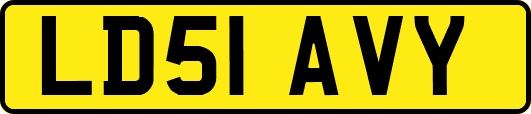 LD51 AVY